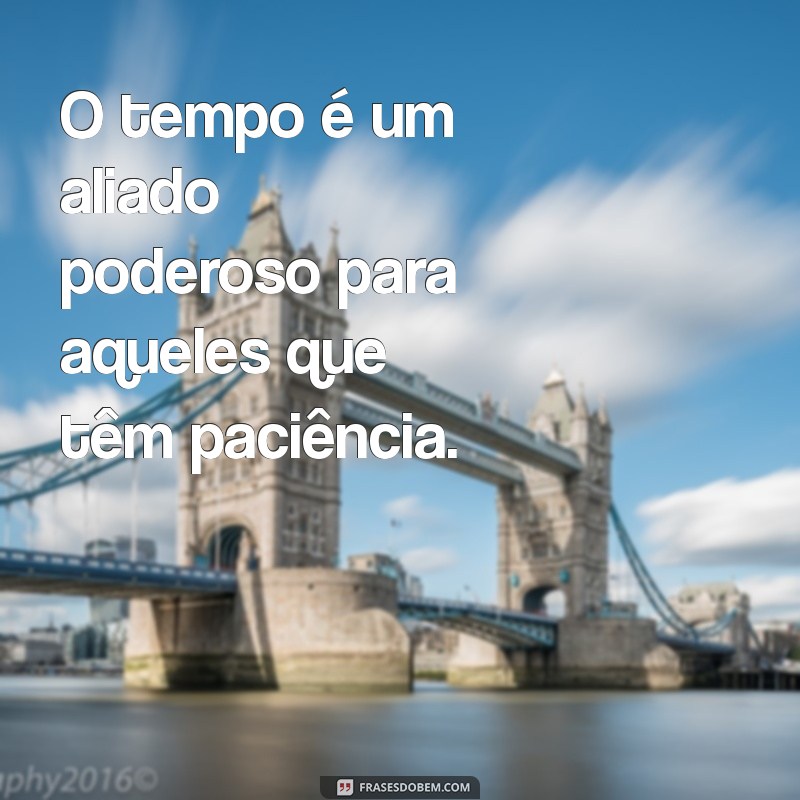 O tempo é um aliado poderoso para aqueles que têm paciência.

aphy2016©

FRASESDOBEM.COM